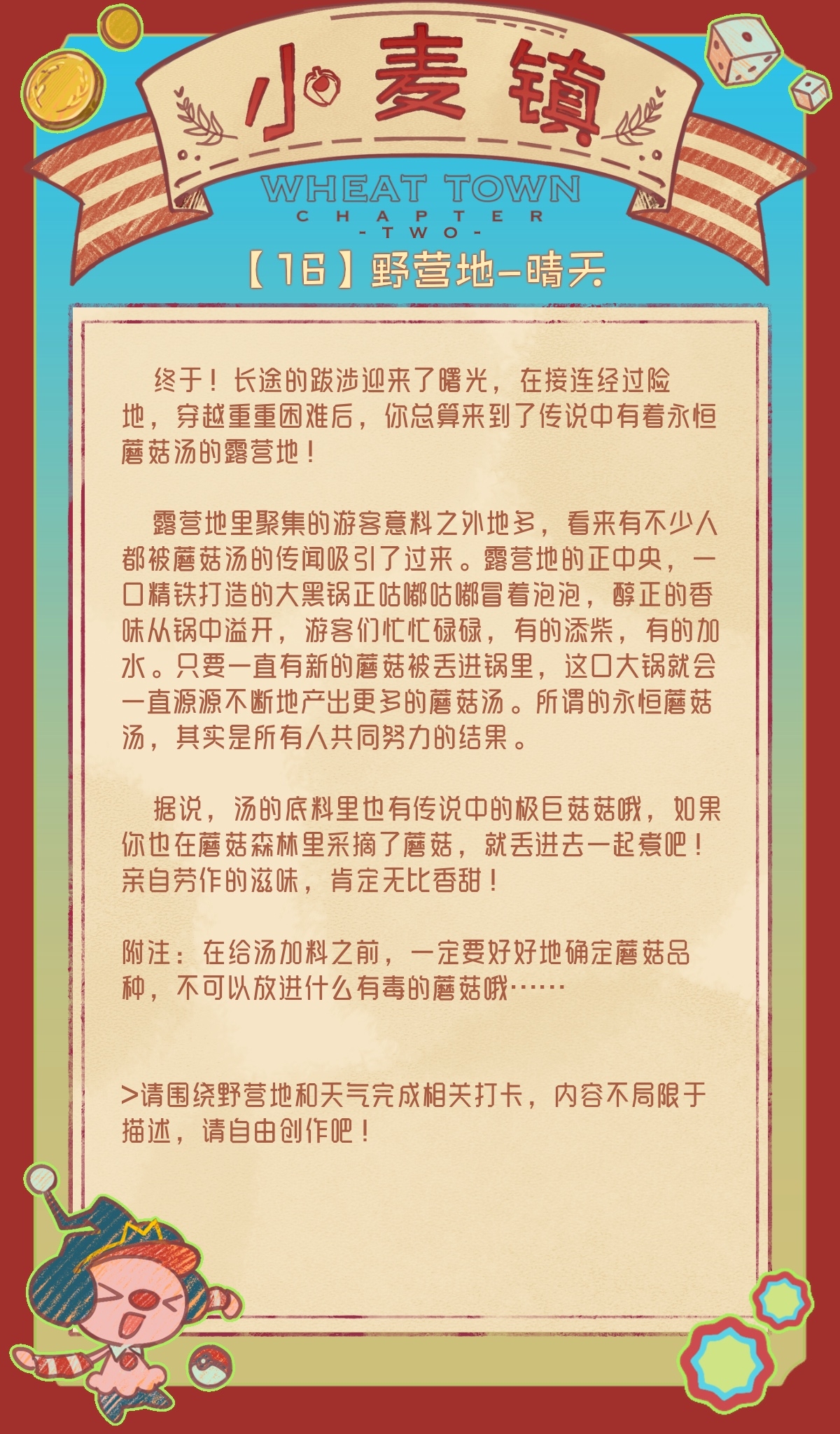 小麦镇

WHEAT TOWN
CHAPTER
- TWO -

【16】野营地-晴天

终于！长途的跋涉迎来了曙光，在接连经过险地，穿越重重困难后，你总算来到了传说中有着永恒蘑菇汤的露营地！

露营地里聚集的游客意料之外地多，看来有不少人都被蘑菇汤的传闻吸引了过来。露营地的正中央，一口精铁打造的大黑锅正咕嘟咕嘟冒着泡泡，醇正的香味从锅中溢开，游客们忙忙碌碌，有的添柴，有的加水。只要一直有新的蘑菇被丢进锅里，这口大锅就会一直源源不断地产出更多的蘑菇汤。所谓的永恒蘑菇汤，其实是所有人共同努力的结果。

据说，汤的底料里也有传说中的极巨菇菇哦，如果你也在蘑菇森林里采摘了蘑菇，就丢进去一起煮吧！亲自劳作的滋味，肯定无比香甜！

附注：在给汤加料之前，一定要好好地确定蘑菇品种，不可以放进什么有毒的蘑菇哦……

>请围绕野营地和天气完成相关打卡，内容不局限于描述，请自由创作吧！